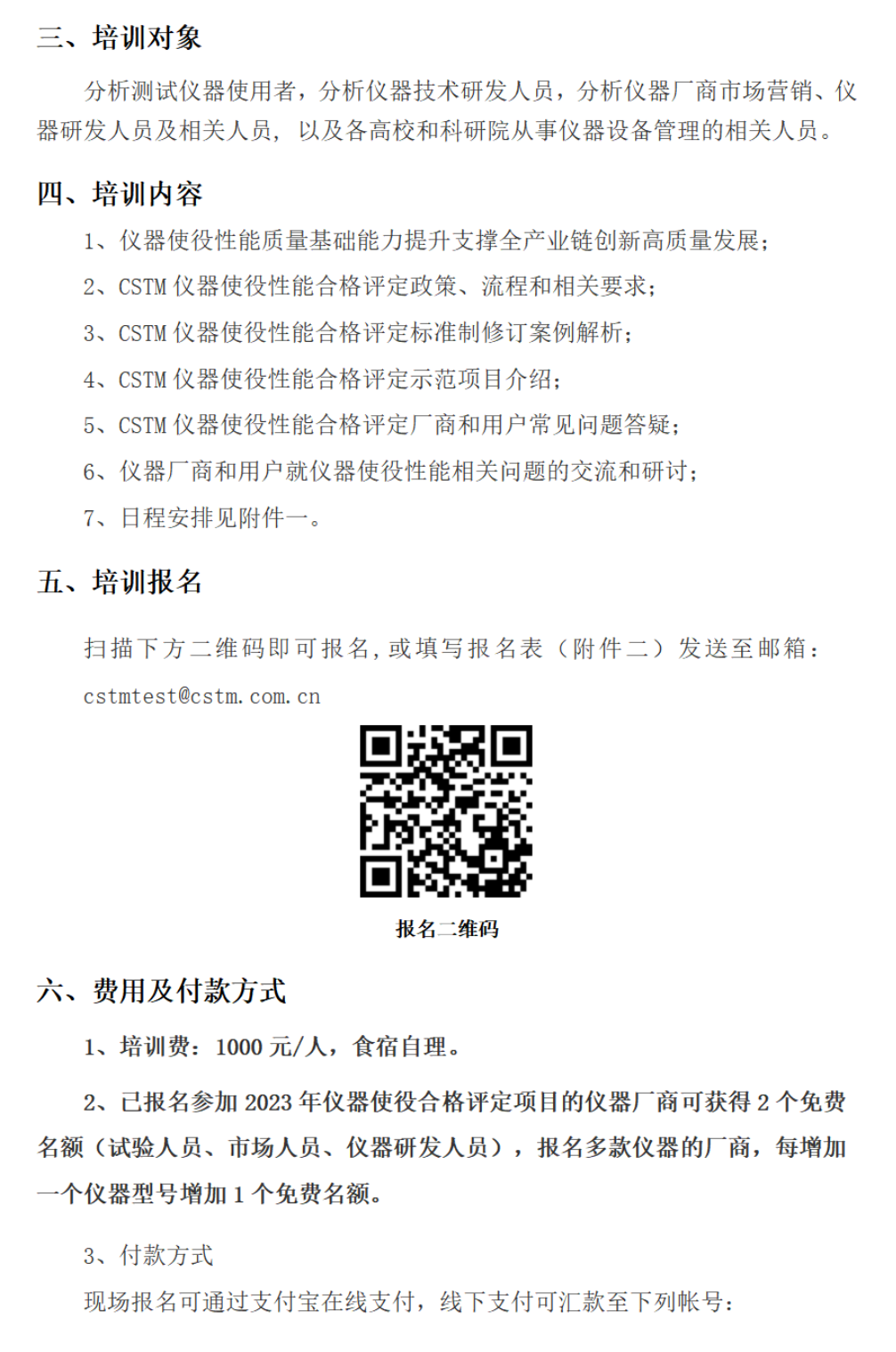 三、培训对象

分析测试仪器使用者，分析仪器技术研发人员，分析仪器厂商市场营销、仪器研发人员及相关人员，以及各高校和科研院从事仪器设备管理的相关人员。

四、培训内容

1、仪器使役性能质量基础能力提升支撑全产业链创新高质量发展；

2、CSTM 仪器使役性能合格评定政策、流程和相关要求；

3、CSTM 仪器使役性能合格评定标准制修订案例解析；

4、CSTM 仪器使役性能合格评定示范项目介绍；

5、CSTM 仪器使役性能合格评定厂商和用户常见问题答疑；

6、仪器厂商和用户就仪器使役性能相关问题的交流和研讨；

7、日程安排见附件一。

五、培训报名

扫描下方二维码即可报名，或填写报名表（附件二）发送至邮箱：cstmtest@cstm.com.cn

报名二维码

六、费用及付款方式

1、培训费：1000 元/人，食宿自理。

2、已报名参加 2023 年仪器使役合格评定项目的仪器厂商可获得 2 个免费名额（试验人员、市场人员、仪器研发人员），报名多款仪器的厂商，每增加一个仪器型号增加 1 个免费名额。

3、付款方式

现场报名可通过支付宝在线支付，线下支付可汇款至下列帐号：